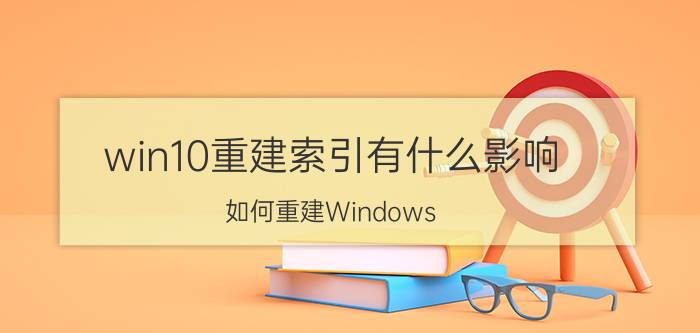 win10重建索引有什么影响

如何重建Windows